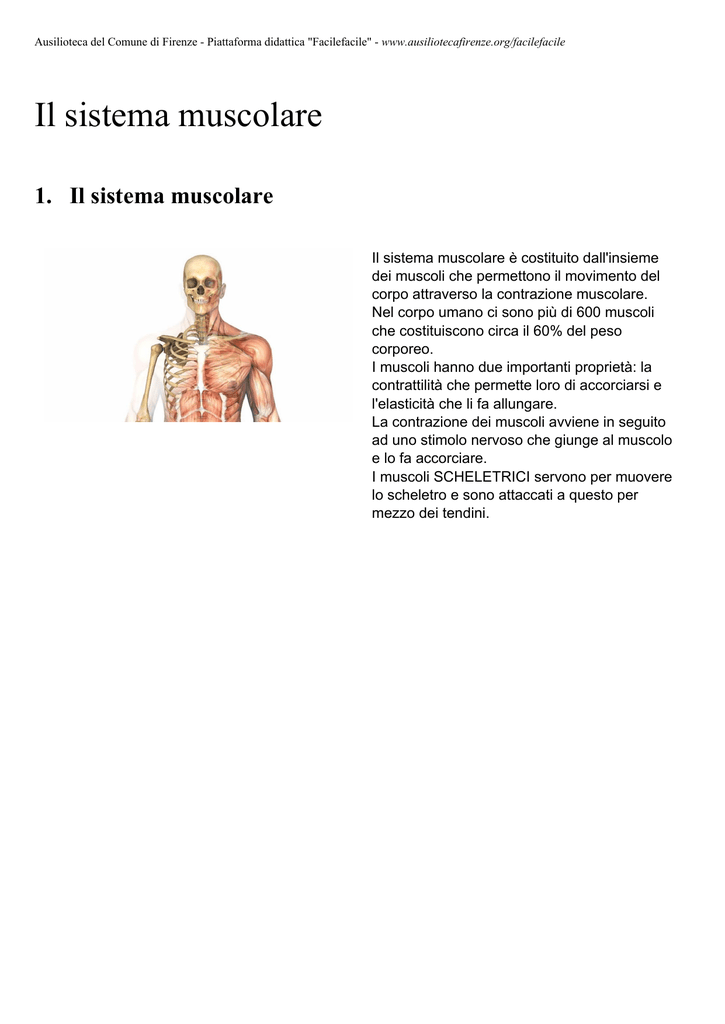 Ausilioteca del Comune di Firenze - Piattaforma didattica "Facilefacile" - www.ausiliotecafirenze.org/facilefacile

Il sistema muscolare

1. Il sistema muscolare

Il sistema muscolare è costituito dall'insieme dei muscoli che permettono il movimento del corpo attraverso la contrazione muscolare.
Nel corpo umano ci sono più di 600 muscoli che costituiscono circa il 60% del peso corporeo.
I muscoli hanno due importanti proprietà: la contrattilità che permette loro di accorciarsi e l'elasticità che li fa allungare.
La contrazione dei muscoli avviene in seguito ad uno stimolo nervoso che giunge al muscolo e lo fa accorciare.
I muscoli SCHELETRICI servono per muovere lo scheletro e sono attaccati a questo per mezzo dei tendini.